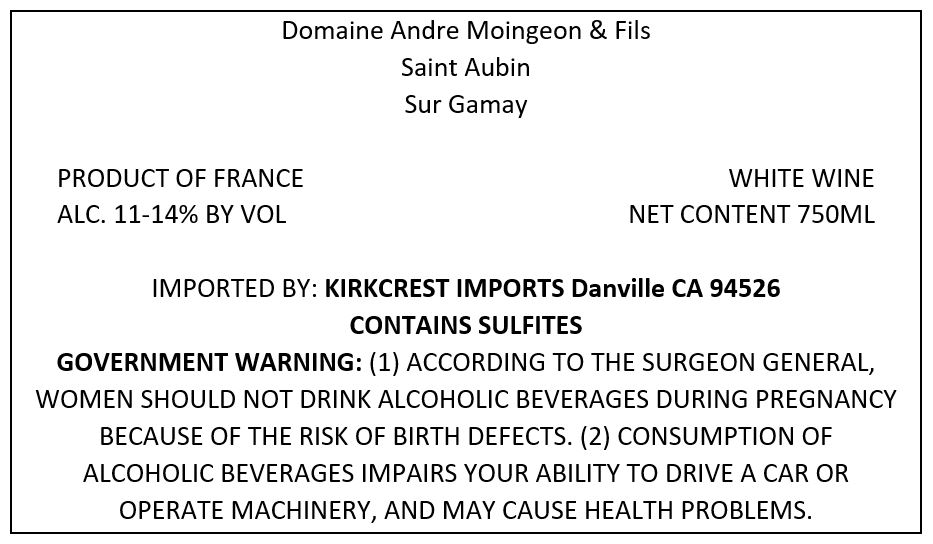 Domaine Andre Moingeon & Fils
Saint Aubin
Sur Gamay

PRODUCT OF FRANCE
ALC. 11-14% BY VOL

WHITE WINE
NET CONTENT 750ML

IMPORTED BY: KIRKCREST IMPORTS Danville CA 94526
CONTAINS SULFITES

GOVERNMENT WARNING: (1) ACCORDING TO THE SURGEON GENERAL, WOMEN SHOULD NOT DRINK ALCOHOLIC BEVERAGES DURING PREGNANCY BECAUSE OF THE RISK OF BIRTH DEFECTS. (2) CONSUMPTION OF ALCOHOLIC BEVERAGES IMPAIRS YOUR ABILITY TO DRIVE A CAR OR OPERATE MACHINERY, AND MAY CAUSE HEALTH PROBLEMS.